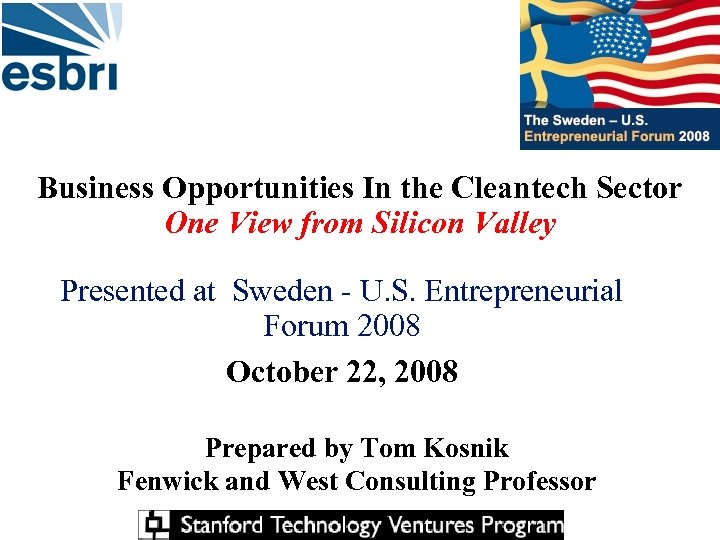 esbri

The Sweden – U.S.
Entrepreneurial Forum 2008

Business Opportunities In the Cleantech Sector
One View from Silicon Valley

Presented at Sweden - U.S. Entrepreneurial Forum 2008

October 22, 2008

Prepared by Tom Kosnik
Fenwick and West Consulting Professor

Stanford Technology Ventures Program